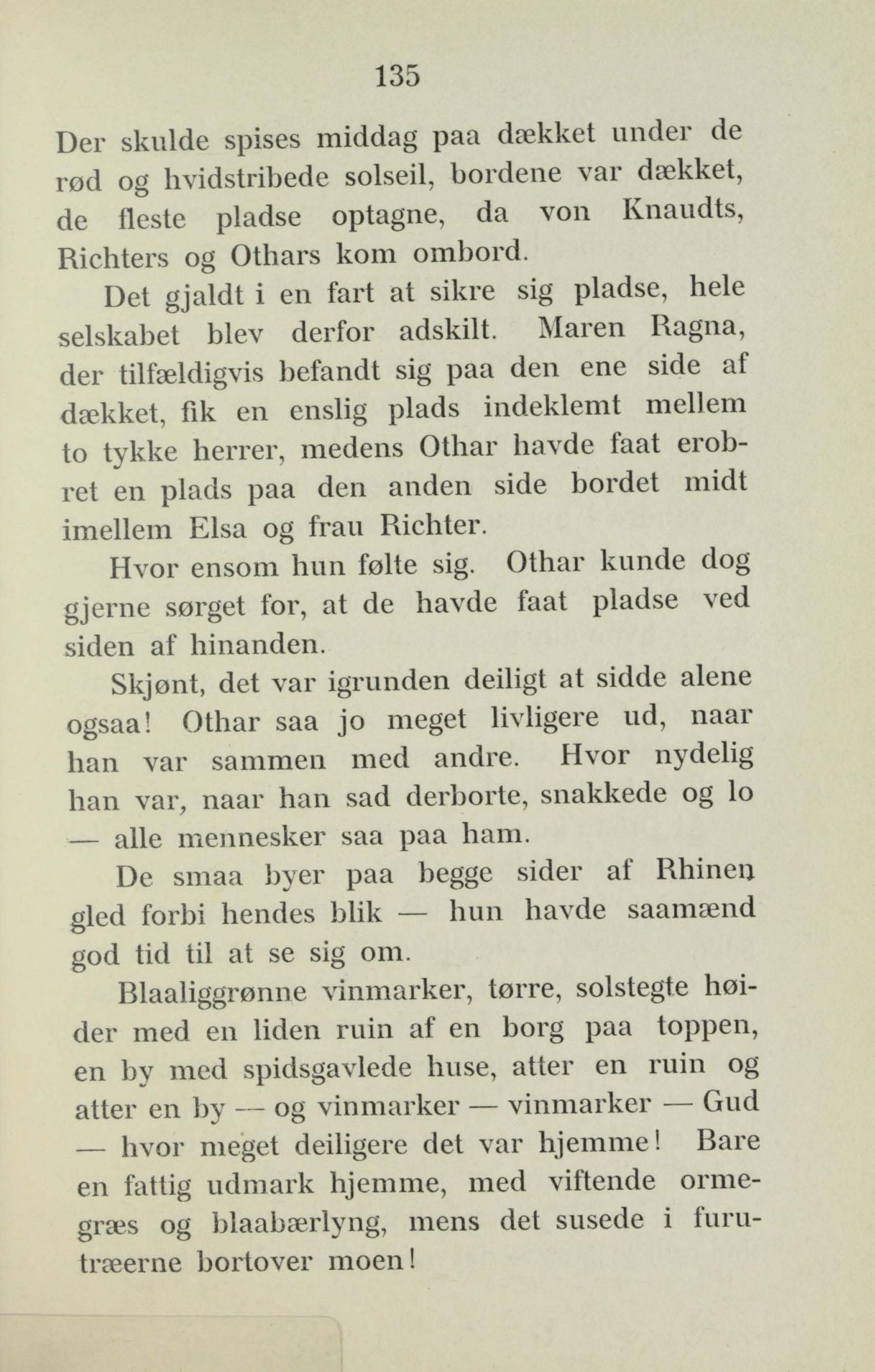 135

Der skulde spises middag paa dækket under de rød og hvidstribede solseil, bordene var dækket, de fleste pladse optagne, da von Knaudts, Richters og Othars kom ombord.

Det gjaldt i en fart at sikre sig pladse, hele selskabet blev derfor adskilt. Maren Ragna, der tilfældigvis befandt sig paa den ene side af dækket, fik en enslig plads indeklemt mellem to tykke herrer, medens Othar havde faat erobret en plads paa den anden side bordet midt imellem Elsa og frau Richter.

Hvor ensom hun følte sig. Othar kunde dog gjerne sørget for, at de havde faat pladse ved siden af hinanden.

Skjønt, det var igrunden deiligt at sidde alene ogsaa! Othar saa jo meget livligere ud, naar han var sammen med andre. Hvor nydelig han var, naar han sad derborte, snakkede og lo — alle mennesker saa paa ham.

De smaa byer paa begge sider af Rhinen gled forbi hendes blik — hun havde saamænd god tid til at se sig om.

Blaaliggrønne vinmarker, tørre, solstegte høider med en liden ruin af en borg paa toppen, en by med spidsgavlede huse, atter en ruin og atter en by — og vinmarker — vinmarker — Gud — hvor meget deiligere det var hjemme! Bare en fattig udmark hjemme, med viftende ormegræs og blaabærlyng, mens det susede i furutræerne bortover moen!